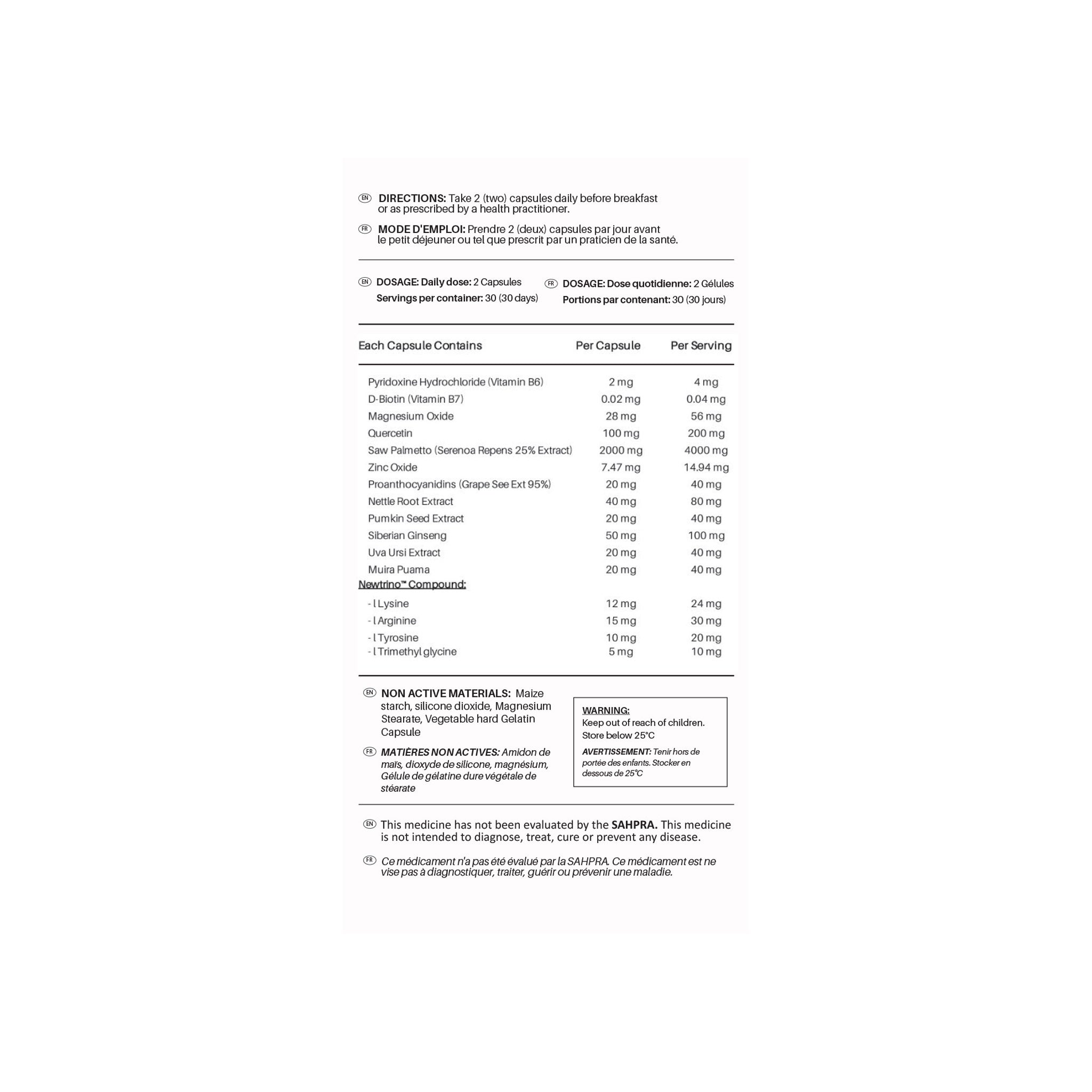 EN DIRECTIONS: Take 2 (two) capsules daily before breakfast or as prescribed by a health practitioner.

FR MODE D'EMPLOI: Prendre 2 (deux) capsules par jour avant le petit déjeuner ou tel que prescrit par un praticien de la santé.

EN DOSAGE: Daily dose: 2 Capsules
Servings per container: 30 (30 days)

FR DOSAGE: Dose quotidienne: 2 Gélules
Portions par contenant: 30 (30 jours)

| Each Capsule Contains | Per Capsule | Per Serving |
|---|---|---|
| Pyridoxine Hydrochloride (Vitamin B6) | 2 mg | 4 mg |
| D-Biotin (Vitamin B7) | 0.02 mg | 0.04 mg |
| Magnesium Oxide | 28 mg | 56 mg |
| Quercetin | 100 mg | 200 mg |
| Saw Palmetto (Serenoa Repens 25% Extract) | 2000 mg | 4000 mg |
| Zinc Oxide | 7.47 mg | 14.94 mg |
| Proanthocyanidins (Grape See Ext 95%) | 20 mg | 40 mg |
| Nettle Root Extract | 40 mg | 80 mg |
| Pumkin Seed Extract | 20 mg | 40 mg |
| Siberian Ginseng | 50 mg | 100 mg |
| Uva Ursi Extract | 20 mg | 40 mg |
| Muira Puama | 20 mg | 40 mg |
| Newtrino™ Compound: | | |
| - l Lysine | 12 mg | 24 mg |
| - l Arginine | 15 mg | 30 mg |
| - l Tyrosine | 10 mg | 20 mg |
| - l Trimethyl glycine | 5 mg | 10 mg |

EN NON ACTIVE MATERIALS: Maize starch, silicone dioxide, Magnesium Stearate, Vegetable hard Gelatin Capsule

FR MATIÈRES NON ACTIVES: Amidon de maïs, dioxyde de silicone, magnésium, Gélule de gélatine dure végétale de stéarate

WARNING:
Keep out of reach of children.
Store below 25°C

AVERTISSEMENT: Tenir hors de portée des enfants. Stocker en dessous de 25°C

EN This medicine has not been evaluated by the SAHPRA. This medicine is not intended to diagnose, treat, cure or prevent any disease.

FR Ce médicament n'a pas été évalué par la SAHPRA. Ce médicament est ne vise pas à diagnostiquer, traiter, guérir ou prévenir une maladie.